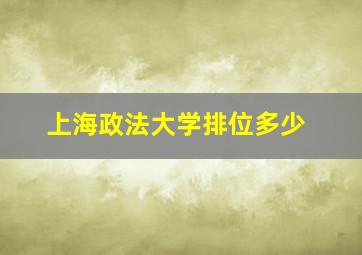 上海政法大学排位多少